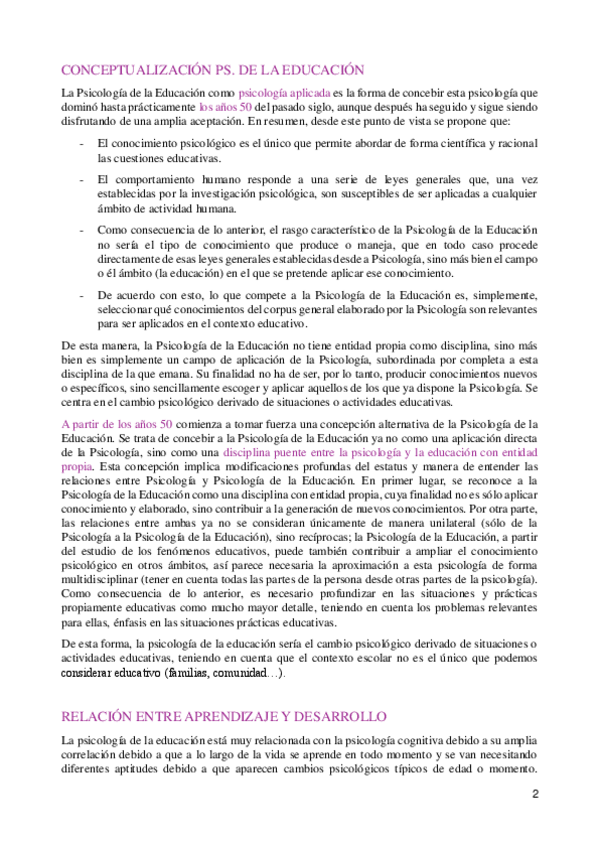 CONCEPTUALIZACIÓN PS. DE LA EDUCACIÓN

La Psicología de la Educación como psicología aplicada es la forma de concebir esta psicología que dominó hasta prácticamente los años 50 del pasado siglo, aunque después ha seguido y sigue siendo disfrutando de una amplia aceptación. En resumen, desde este punto de vista se propone que:

- El conocimiento psicológico es el único que permite abordar de forma científica y racional las cuestiones educativas.

- El comportamiento humano responde a una serie de leyes generales que, una vez establecidas por la investigación psicológica, son susceptibles de ser aplicadas a cualquier ámbito de actividad humana.

- Como consecuencia de lo anterior, el rasgo característico de la Psicología de la Educación no sería el tipo de conocimiento que produce o maneja, que en todo caso procede directamente de esas leyes generales establecidas desde a Psicología, sino más bien el campo o él ámbito (la educación) en el que se pretende aplicar ese conocimiento.

- De acuerdo con esto, lo que compete a la Psicología de la Educación es, simplemente, seleccionar qué conocimientos del corpus general elaborado por la Psicología son relevantes para ser aplicados en el contexto educativo.

De esta manera, la Psicología de la Educación no tiene entidad propia como disciplina, sino más bien es simplemente un campo de aplicación de la Psicología, subordinada por completa a esta disciplina de la que emana. Su finalidad no ha de ser, por lo tanto, producir conocimientos nuevos o específicos, sino sencillamente escoger y aplicar aquellos de los que ya dispone la Psicología. Se centra en el cambio psicológico derivado de situaciones o actividades educativas.

A partir de los años 50 comienza a tomar fuerza una concepción alternativa de la Psicología de la Educación. Se trata de concebir a la Psicología de la Educación ya no como una aplicación directa de la Psicología, sino como una disciplina puente entre la psicología y la educación con entidad propia. Esta concepción implica modificaciones profundas del estatus y manera de entender las relaciones entre Psicología y Psicología de la Educación. En primer lugar, se reconoce a la Psicología de la Educación como una disciplina con entidad propia, cuya finalidad no es sólo aplicar conocimiento y elaborado, sino contribuir a la generación de nuevos conocimientos. Por otra parte, las relaciones entre ambas ya no se consideran únicamente de manera unilateral (sólo de la Psicología a la Psicología de la Educación), sino recíprocas; la Psicología de la Educación, a partir del estudio de los fenómenos educativos, puede también contribuir a ampliar el conocimiento psicológico en otros ámbitos, así parece necesaria la aproximación a esta psicología de forma multidisciplinar (tener en cuenta todas las partes de la persona desde otras partes de la psicología). Como consecuencia de lo anterior, es necesario profundizar en las situaciones y prácticas propiamente educativas como mucho mayor detalle, teniendo en cuenta los problemas relevantes para ellas, énfasis en las situaciones prácticas educativas.

De esta forma, la psicología de la educación sería el cambio psicológico derivado de situaciones o actividades educativas, teniendo en cuenta que el contexto escolar no es el único que podemos considerar educativo (familias, comunidad…).

RELACIÓN ENTRE APRENDIZAJE Y DESARROLLO

La psicología de la educación está muy relacionada con la psicología cognitiva debido a su amplia correlación debido a que a lo largo de la vida se aprende en todo momento y se van necesitando diferentes aptitudes debido a que aparecen cambios psicológicos típicos de edad o momento.

2